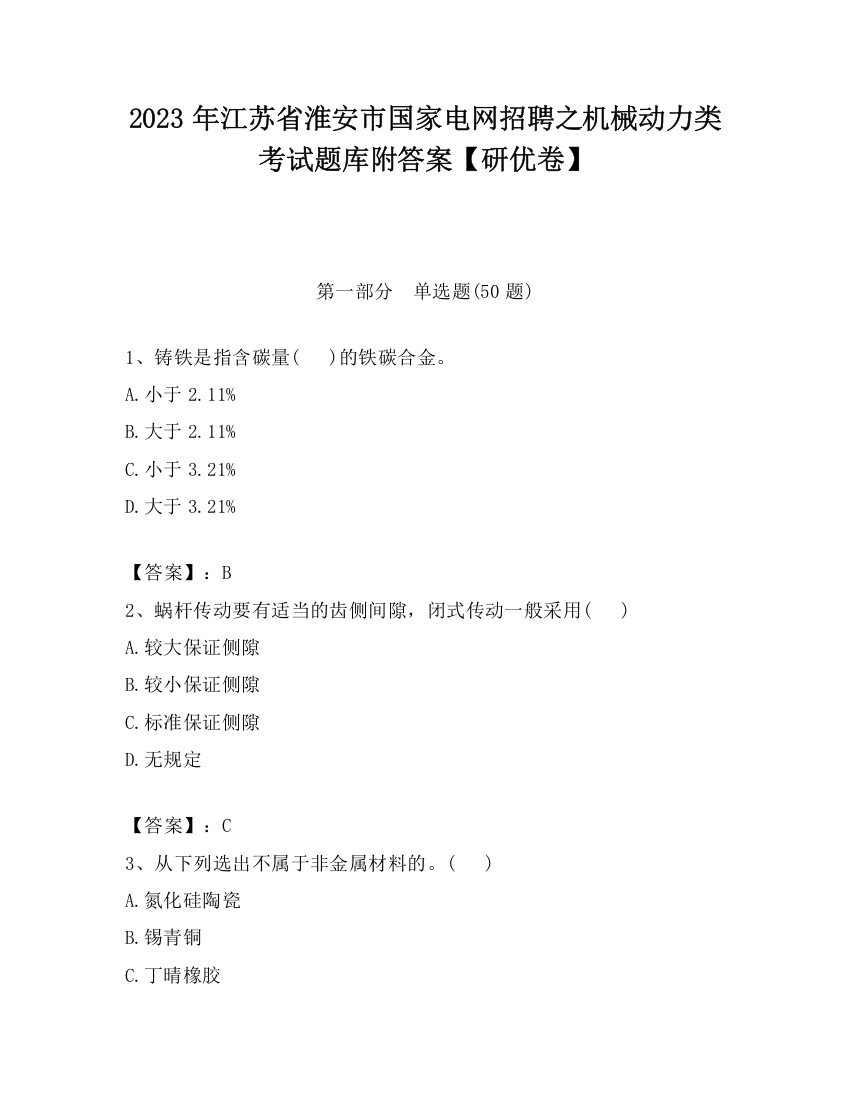 2023 年江苏省淮安市国家电网招聘之机械动力类考试题库附答案【研优卷】

第一部分　单选题(50 题)

1、铸铁是指含碳量(　 )的铁碳合金。

A. 小于 2.11%

B. 大于 2.11%

C. 小于 3.21%

D. 大于 3.21%

【答案】：B

2、蜗杆传动要有适当的齿侧间隙，闭式传动一般采用(　 )

A. 较大保证侧隙

B. 较小保证侧隙

C. 标准保证侧隙

D. 无规定

【答案】：C

3、从下列选出不属于非金属材料的。(　 )

A. 氮化硅陶瓷

B. 锡青铜

C. 丁晴橡胶